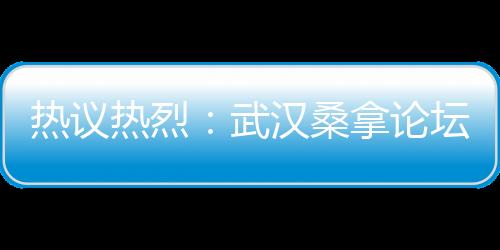 热议热烈：武汉桑拿论坛